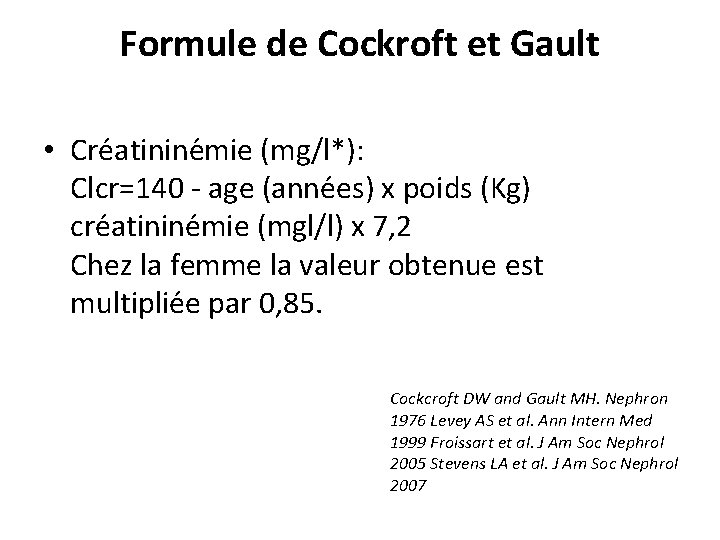 Formule de Cockroft et Gault

• Créatininémie (mg/l*):
Clcr=140 - age (années) x poids (Kg)
créatininémie (mgl/l) x 7,2
Chez la femme la valeur obtenue est multipliée par 0,85.

Cockcroft DW and Gault MH. Nephron 1976 Levey AS et al. Ann Intern Med 1999 Froissart et al. J Am Soc Nephrol 2005 Stevens LA et al. J Am Soc Nephrol 2007